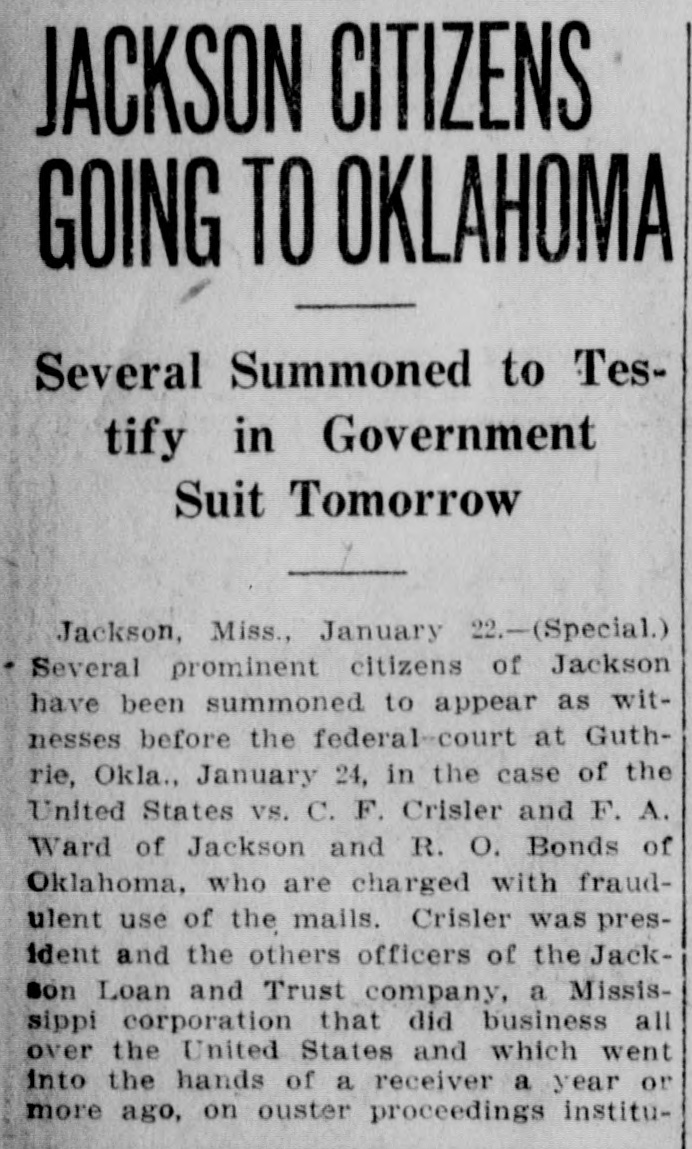 JACKSON CITIZENS GOING TO OKLAHOMA

Several Summoned to Testify in Government Suit Tomorrow

Jackson, Miss., January 22.—(Special.) Several prominent citizens of Jackson have been summoned to appear as witnesses before the federal court at Guthrie, Okla., January 24, in the case of the United States vs. C. F. Crisler and F. A. Ward of Jackson and R. O. Bonds of Oklahoma, who are charged with fraudulent use of the mails. Crisler was president and the others officers of the Jackson Loan and Trust company, a Mississippi corporation that did business all over the United States and which went into the hands of a receiver a year or more ago, on ouster proceedings institu-